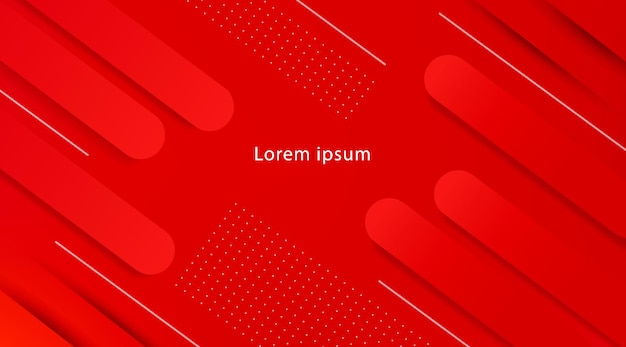 Lorem ipsum